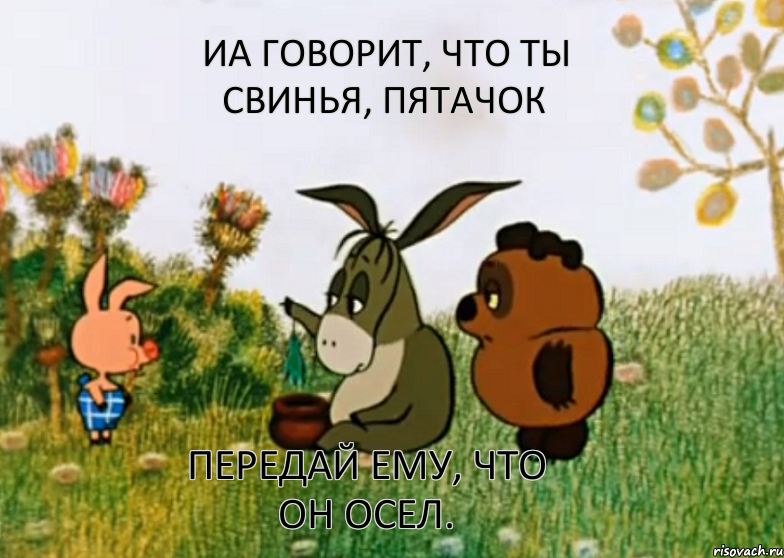 ИА ГОВОРИТ, ЧТО ТЫ СВИНЬЯ, ПЯТАЧОК

ПЕРЕДАЙ ЕМУ, ЧТО ОН ОСЕЛ.

risovach.ru